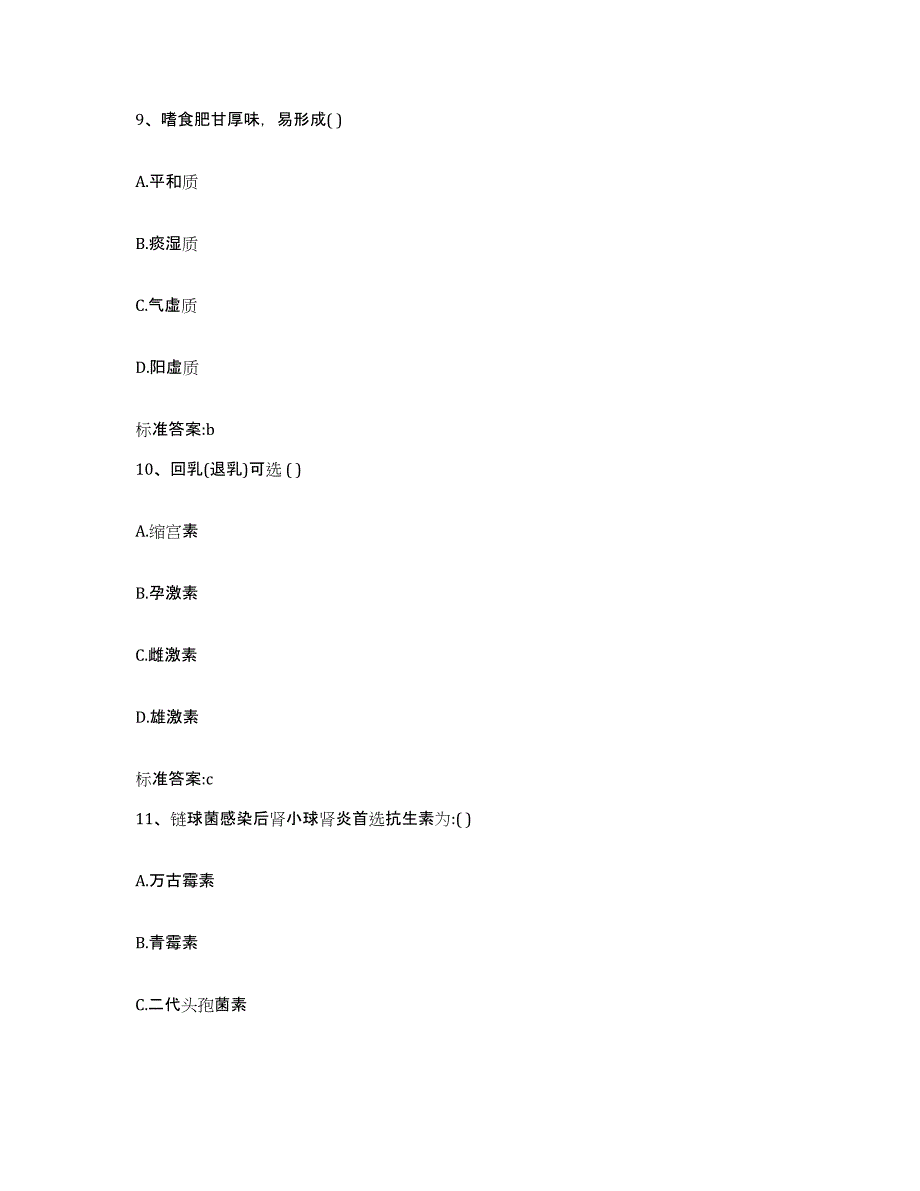 9、嗜食肥甘厚味，易形成( )

A.平和质

B.痰湿质

C.气虚质

D.阳虚质

标准答案:b

10、回乳(退乳)可选 ( )

A.缩宫素

B.孕激素

C.雌激素

D.雄激素

标准答案:c

11、链球菌感染后肾小球肾炎首选抗生素为:( )

A.万古霉素

B.青霉素

C.二代头孢菌素